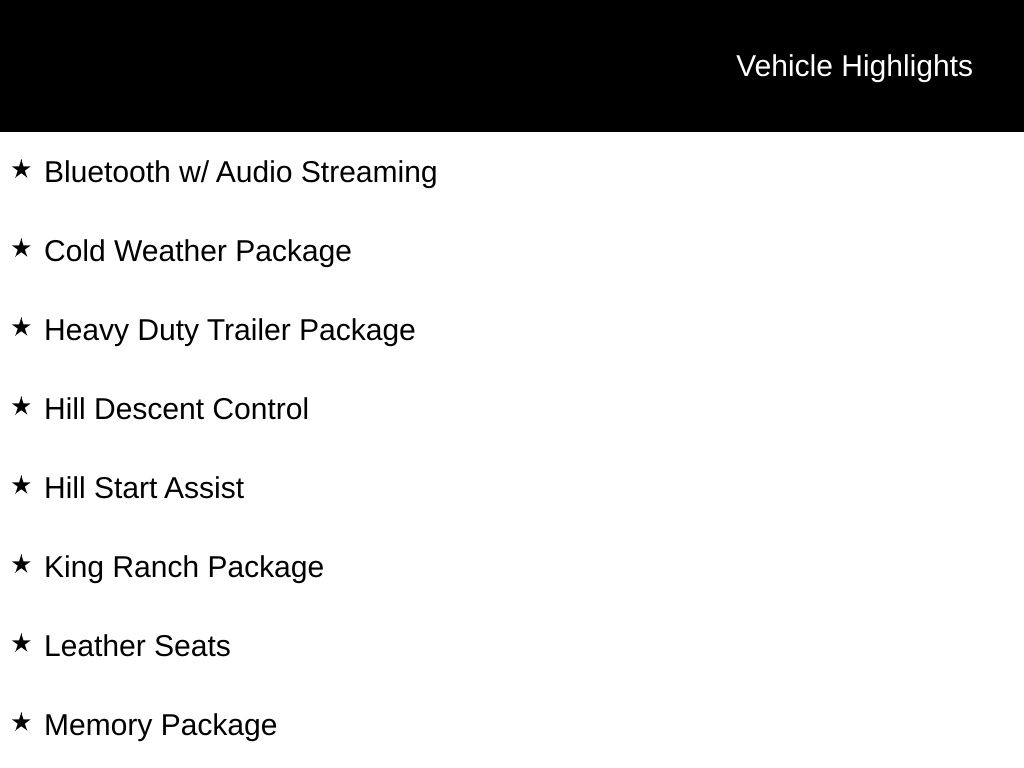 Vehicle Highlights

★ Bluetooth w/ Audio Streaming

★ Cold Weather Package

★ Heavy Duty Trailer Package

★ Hill Descent Control

★ Hill Start Assist

★ King Ranch Package

★ Leather Seats

★ Memory Package